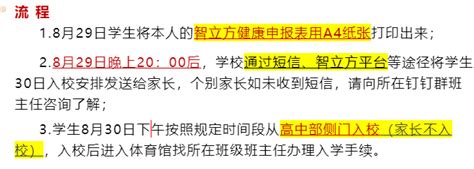 流 程

1.8月29日学生将本人的智立方健康申报表用A4纸张打印出来；

2.8月29日晚上20：00后，学校通过短信、智立方平台等途径将学生30日入校安排发送给家长，个别家长如未收到短信，请向所在钉钉群班主任咨询了解；

3.学生8月30日下午按照规定时间段从高中部侧门入校（家长不入校），入校后进入体育馆找所在班级班主任办理入学手续。